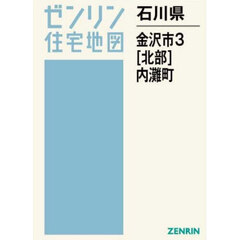 ゼンリン
住宅地図

石川県

金沢市3
[北部]
内灘町

ZENRIN